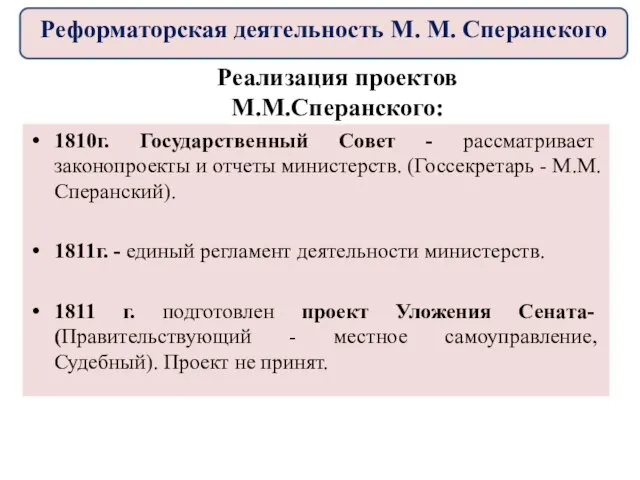 Реформаторская деятельность М. М. Сперанского

Реализация проектов М.М.Сперанского:

• 1810г. Государственный Совет - рассматривает законопроекты и отчеты министерств. (Госсекретарь - М.М. Сперанский).

• 1811г. - единый регламент деятельности министерств.

• 1811 г. подготовлен проект Уложения Сената- (Правительствующий - местное самоуправление, Судебный). Проект не принят.